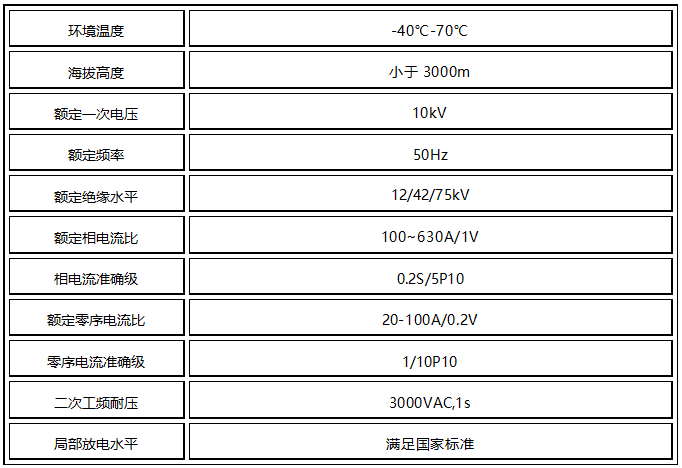 | 环境温度 | -40℃-70℃ |
|---|---|
| 海拔高度 | 小于3000m |
| 额定一次电压 | 10kV |
| 额定频率 | 50Hz |
| 额定绝缘水平 | 12/42/75kV |
| 额定相电流比 | 100~630A/1V |
| 相电流准确级 | 0.2S/5P10 |
| 额定零序电流比 | 20-100A/0.2V |
| 零序电流准确级 | 1/10P10 |
| 二次工频耐压 | 3000VAC,1s |
| 局部放电水平 | 满足国家标准 |